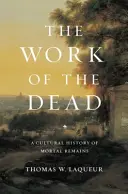 THE WORK OF THE DEAD

A CULTURAL HISTORY OF MORTAL REMAINS

THOMAS W. LAQUEUR